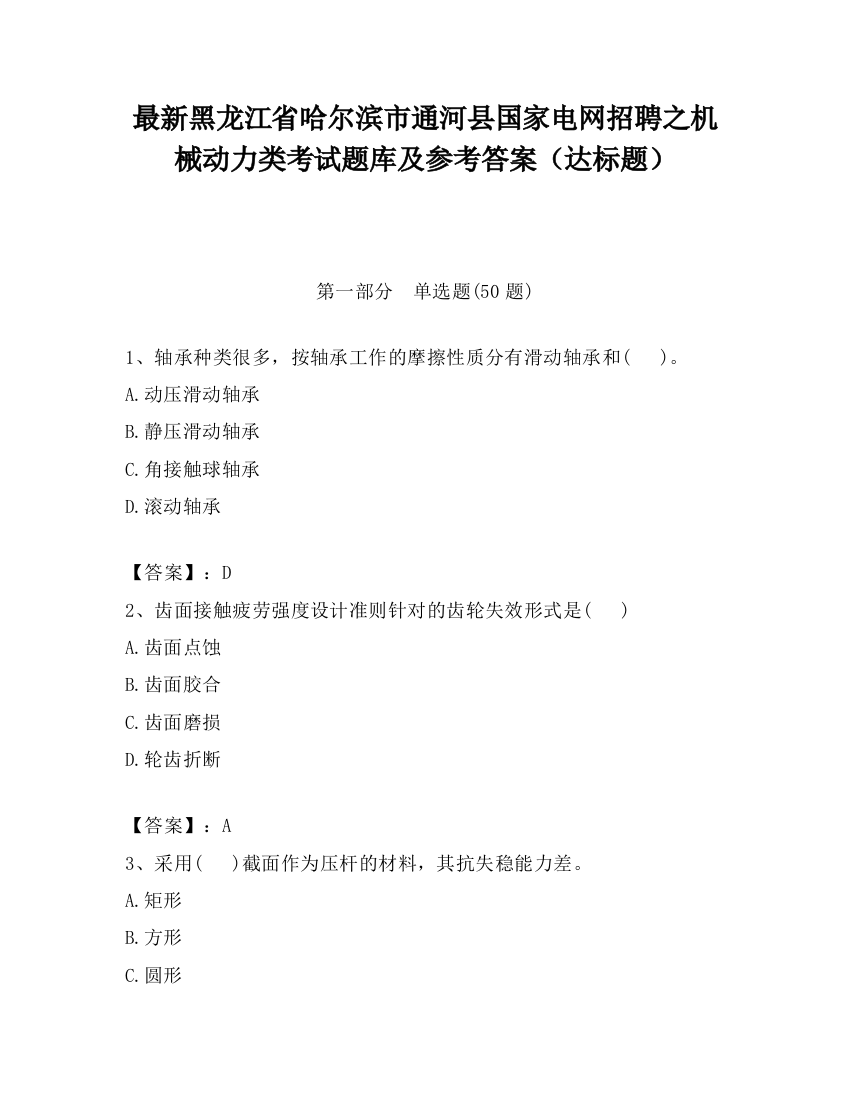 最新黑龙江省哈尔滨市通河县国家电网招聘之机械动力类考试题库及参考答案（达标题）

第一部分　单选题(50 题)

1、轴承种类很多，按轴承工作的摩擦性质分有滑动轴承和(　　)。

A.动压滑动轴承

B.静压滑动轴承

C.角接触球轴承

D.滚动轴承

【答案】：D

2、齿面接触疲劳强度设计准则针对的齿轮失效形式是(　　)

A.齿面点蚀

B.齿面胶合

C.齿面磨损

D.轮齿折断

【答案】：A

3、采用(　　)截面作为压杆的材料，其抗失稳能力差。

A.矩形

B.方形

C.圆形